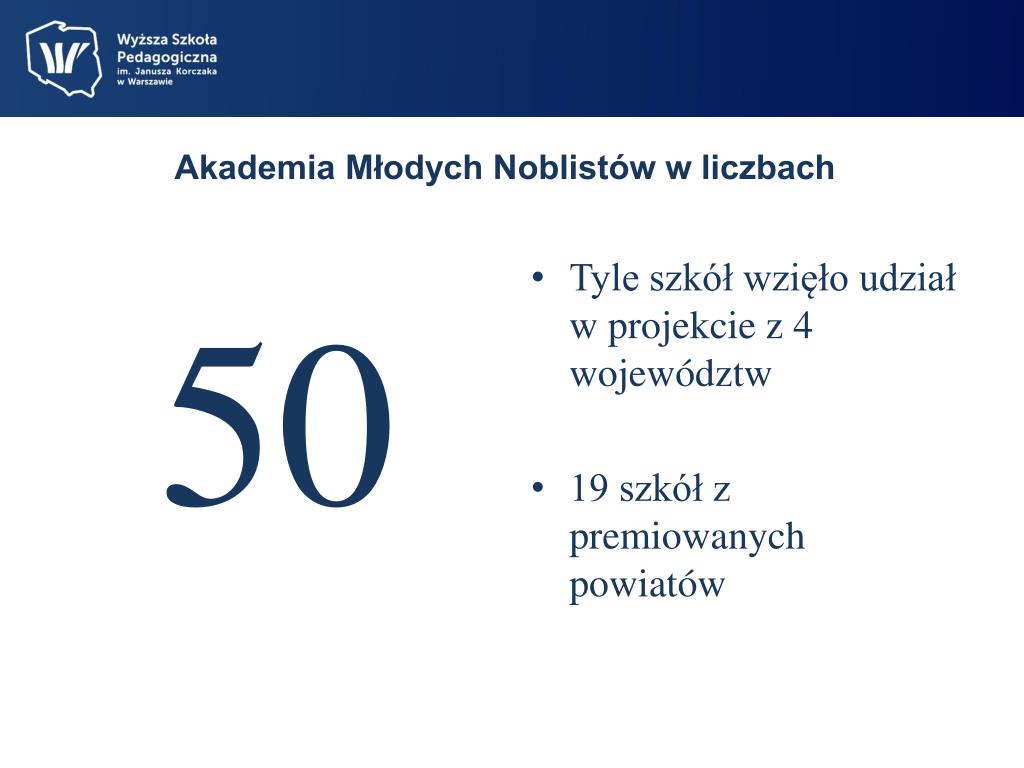 Wyższa Szkoła Pedagogiczna im. Janusza Korczaka w Warszawie

Akademia Młodych Noblistów w liczbach

50

• Tyle szkół wzięło udział w projekcie z 4 województw

• 19 szkół z premiowanych powiatów